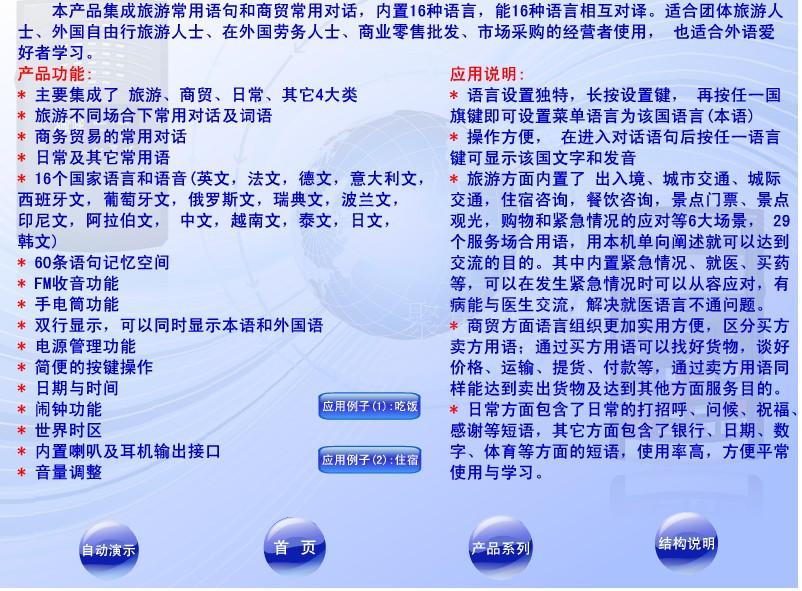 本产品集成旅游常用语句和商贸常用对话，内置16种语言，能16种语言相互对译。适合团体旅游人士、外国自由行旅游人士、在外国劳务人士、商业零售批发、市场采购的经营者使用， 也适合外语爱好者学习。

产品功能：
* 主要集成了 旅游、商贸、日常、其它4大类
* 旅游不同场合下常用对话及词语
* 商务贸易的常用对话
* 日常及其它常用语
* 16个国家语言和语音(英文，法文，德文，意大利文，西班牙文，葡萄牙文，俄罗斯文，瑞典文，波兰文，印尼文，阿拉伯文， 中文，越南文，泰文，日文，韩文)
* 60条语句记忆空间
* FM收音功能
* 手电筒功能
* 双行显示，可以同时显示本语和外国语
* 电源管理功能
* 简便的按键操作
* 日期与时间
* 闹钟功能
* 世界时区
* 内置喇叭及耳机输出接口
* 音量调整

应用例子(1):吃饭
应用例子(2):住宿

应用说明：
* 语言设置独特，长按设置键， 再按任一国旗键即可设置菜单语言为该国语言(本语)
* 操作方便， 在进入对话语句后按任一语言键可显示该国文字和发音
* 旅游方面内置了 出入境、城市交通、城际交通，住宿咨询，餐饮咨询，景点门票、景点观光，购物和紧急情况的应对等6大场景， 29个服务场合用语，用本机单向阐述就可以达到交流的目的。其中内置紧急情况、就医、买药等，可以在发生紧急情况时可以从容应对，有病能与医生交流，解决就医语言不通问题。
* 商贸方面语言组织更加实用方便，区分买方卖方用语；通过买方用语可以找好货物，谈好价格、运输、提货、付款等，通过卖方用语同样能达到卖出货物及达到其他方面服务目的。
* 日常方面包含了日常的打招呼、问候、祝福、感谢等短语，其它方面包含了银行、日期、数字、体育等方面的短语，使用率高，方便平常使用与学习。

自动演示
首 页
产品系列
结构说明